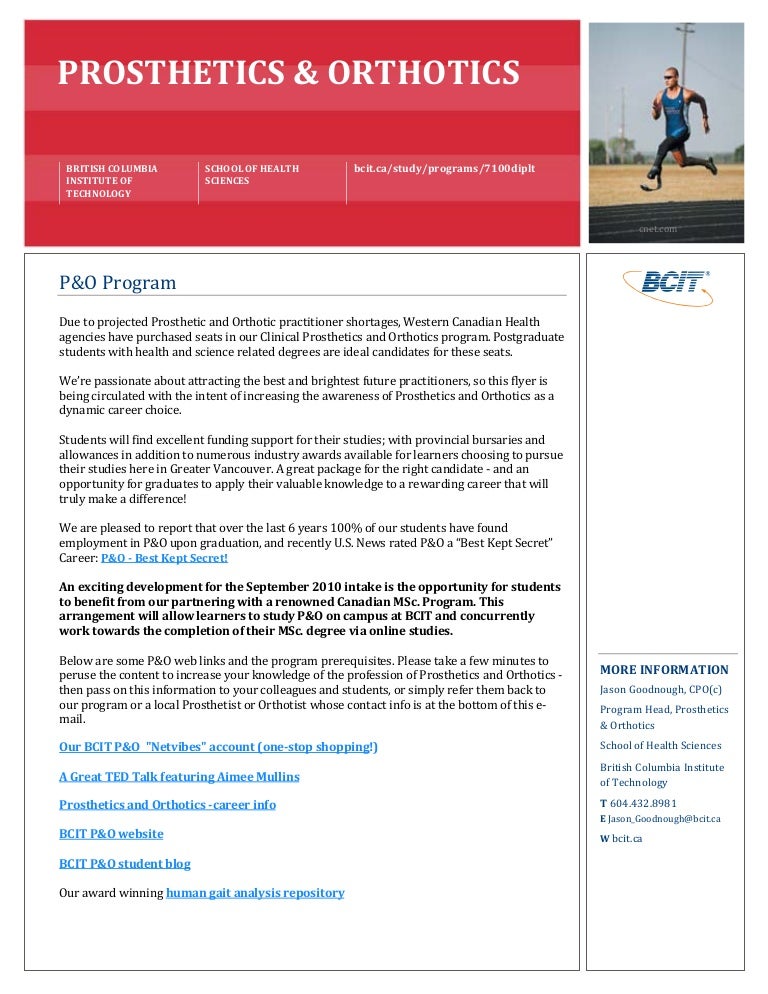 PROSTHETICS & ORTHOTICS

BRITISH COLUMBIA INSTITUTE OF TECHNOLOGY

SCHOOL OF HEALTH SCIENCES

bcit.ca/study/programs/7100diplt

cnet.com

P&O Program

Due to projected Prosthetic and Orthotic practitioner shortages, Western Canadian Health agencies have purchased seats in our Clinical Prosthetics and Orthotics program. Postgraduate students with health and science related degrees are ideal candidates for these seats.

We're passionate about attracting the best and brightest future practitioners, so this flyer is being circulated with the intent of increasing the awareness of Prosthetics and Orthotics as a dynamic career choice.

Students will find excellent funding support for their studies; with provincial bursaries and allowances in addition to numerous industry awards available for learners choosing to pursue their studies here in Greater Vancouver. A great package for the right candidate - and an opportunity for graduates to apply their valuable knowledge to a rewarding career that will truly make a difference!

We are pleased to report that over the last 6 years 100% of our students have found employment in P&O upon graduation, and recently U.S. News rated P&O a "Best Kept Secret" Career: P&O - Best Kept Secret!

An exciting development for the September 2010 intake is the opportunity for students to benefit from our partnering with a renowned Canadian MSc. Program. This arrangement will allow learners to study P&O on campus at BCIT and concurrently work towards the completion of their MSc. degree via online studies.

Below are some P&O web links and the program prerequisites. Please take a few minutes to peruse the content to increase your knowledge of the profession of Prosthetics and Orthotics - then pass on this information to your colleagues and students, or simply refer them back to our program or a local Prosthetist or Orthotist whose contact info is at the bottom of this e-mail.

Our BCIT P&O "Netvibes" account (one-stop shopping!)

A Great TED Talk featuring Aimee Mullins

Prosthetics and Orthotics - career info

BCIT P&O website

BCIT P&O student blog

Our award winning human gait analysis repository

BCIT

MORE INFORMATION

Jason Goodnough, CPO(c)

Program Head, Prosthetics & Orthotics

School of Health Sciences

British Columbia Institute of Technology

T 604.432.8981

E Jason_Goodnough@bcit.ca

W bcit.ca